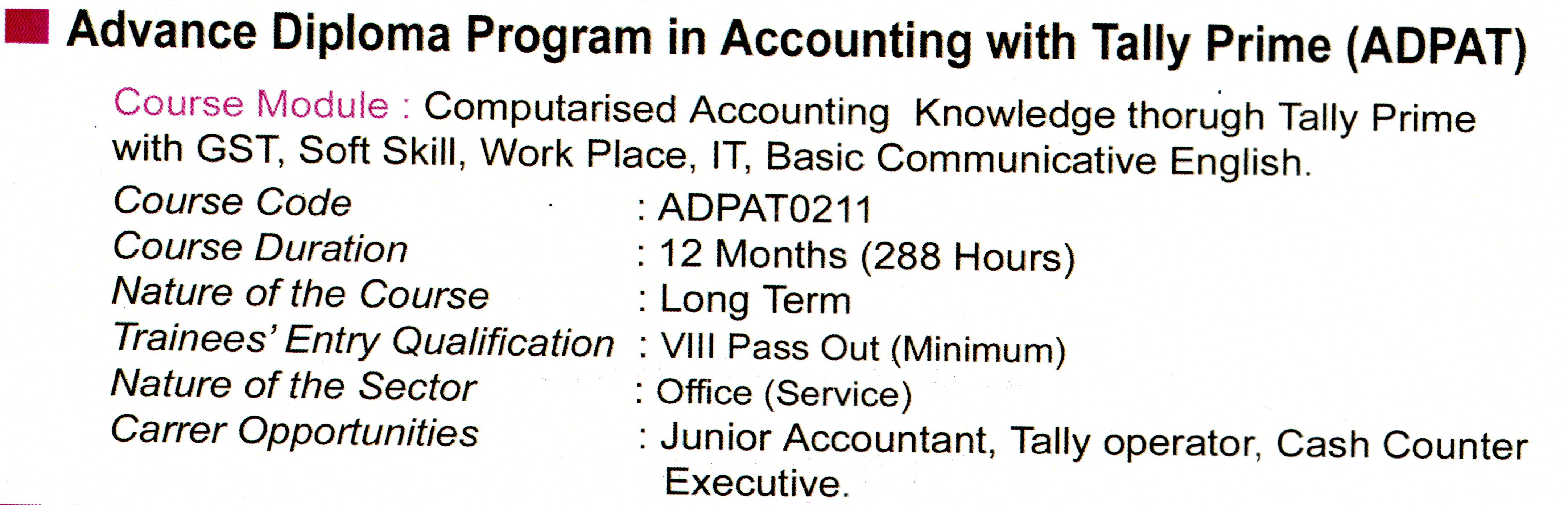 Advance Diploma Program in Accounting with Tally Prime (ADPAT)

Course Module : Computarised Accounting Knowledge thorugh Tally Prime with GST, Soft Skill, Work Place, IT, Basic Communicative English.

Course Code : ADPAT0211
Course Duration : 12 Months (288 Hours)
Nature of the Course : Long Term
Trainees' Entry Qualification : VIII Pass Out (Minimum)
Nature of the Sector : Office (Service)
Carrer Opportunities : Junior Accountant, Tally operator, Cash Counter Executive.